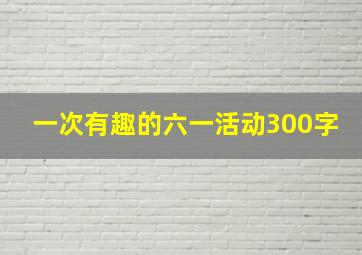 一次有趣的六一活动300字